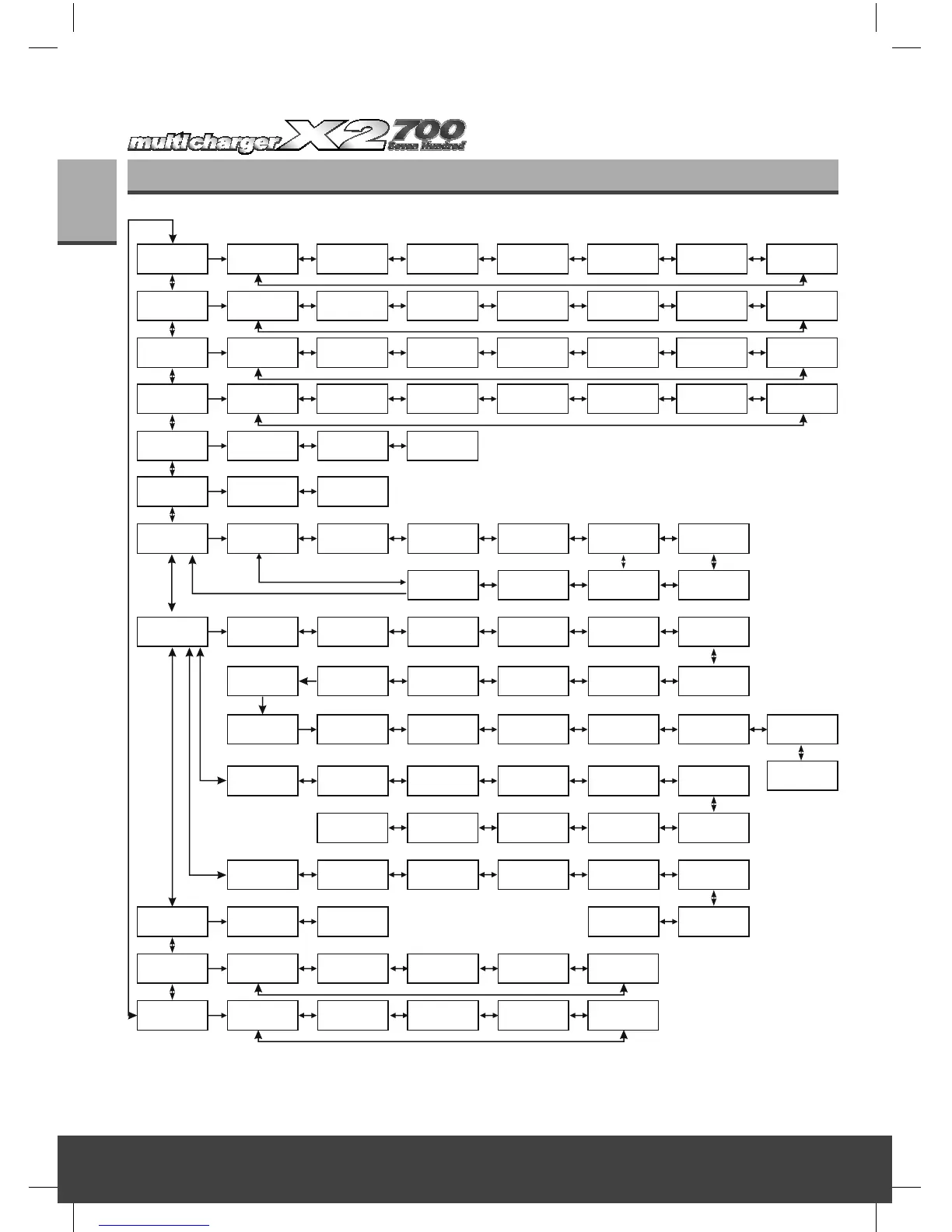 multicharger X2 700 Seven Hundred